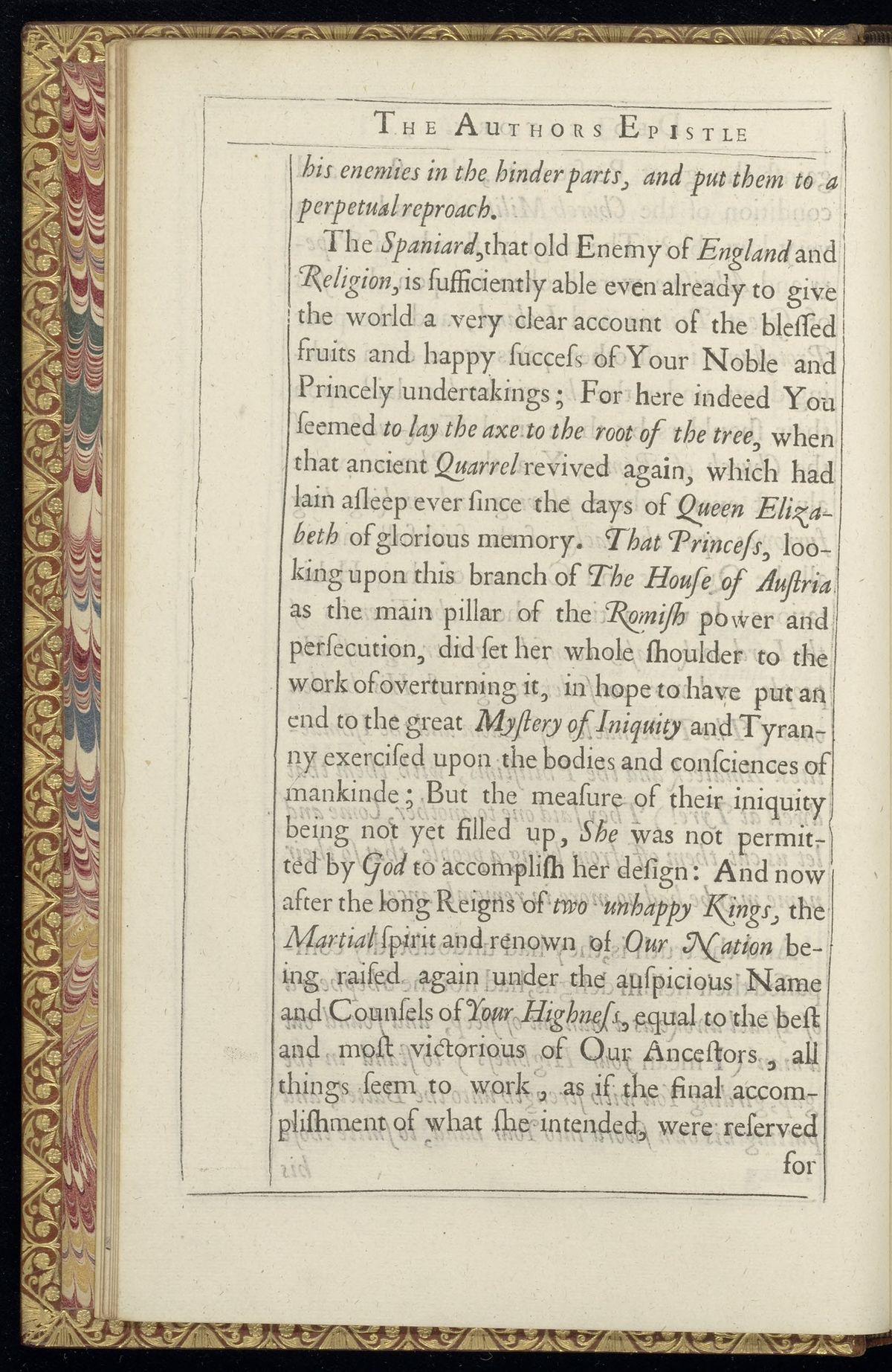 THE AUTHORS EPISTLE

his enemies in the hinder parts, and put them to a perpetual reproach.

The Spaniard, that old Enemy of England and Religion, is ſufficiently able even already to give the world a very clear account of the bleſſed fruits and happy ſucceſs of Your Noble and Princely undertakings; For here indeed You ſeemed to lay the axe to the root of the tree, when that ancient Quarrel revived again, which had lain aſleep ever ſince the days of Queen Elizabeth of glorious memory. That Princeſs, looking upon this branch of The Houſe of Auſtria as the main pillar of the Romiſh power and perſecution, did ſet her whole ſhoulder to the work of overturning it, in hope to have put an end to the great Myſtery of Iniquity and Tyranny exerciſed upon the bodies and conſciences of mankinde; But the meaſure of their iniquity being not yet filled up, She was not permitted by God to accompliſh her deſign: And now after the long Reigns of two unhappy Kings, the Martial ſpirit and renown of Our Nation being raiſed again under the auſpicious Name and Counſels of Your Highneſs, equal to the beſt and moſt victorious of Our Anceſtors, all things ſeem to work, as if the final accompliſhment of what ſhe intended, were reſerved for